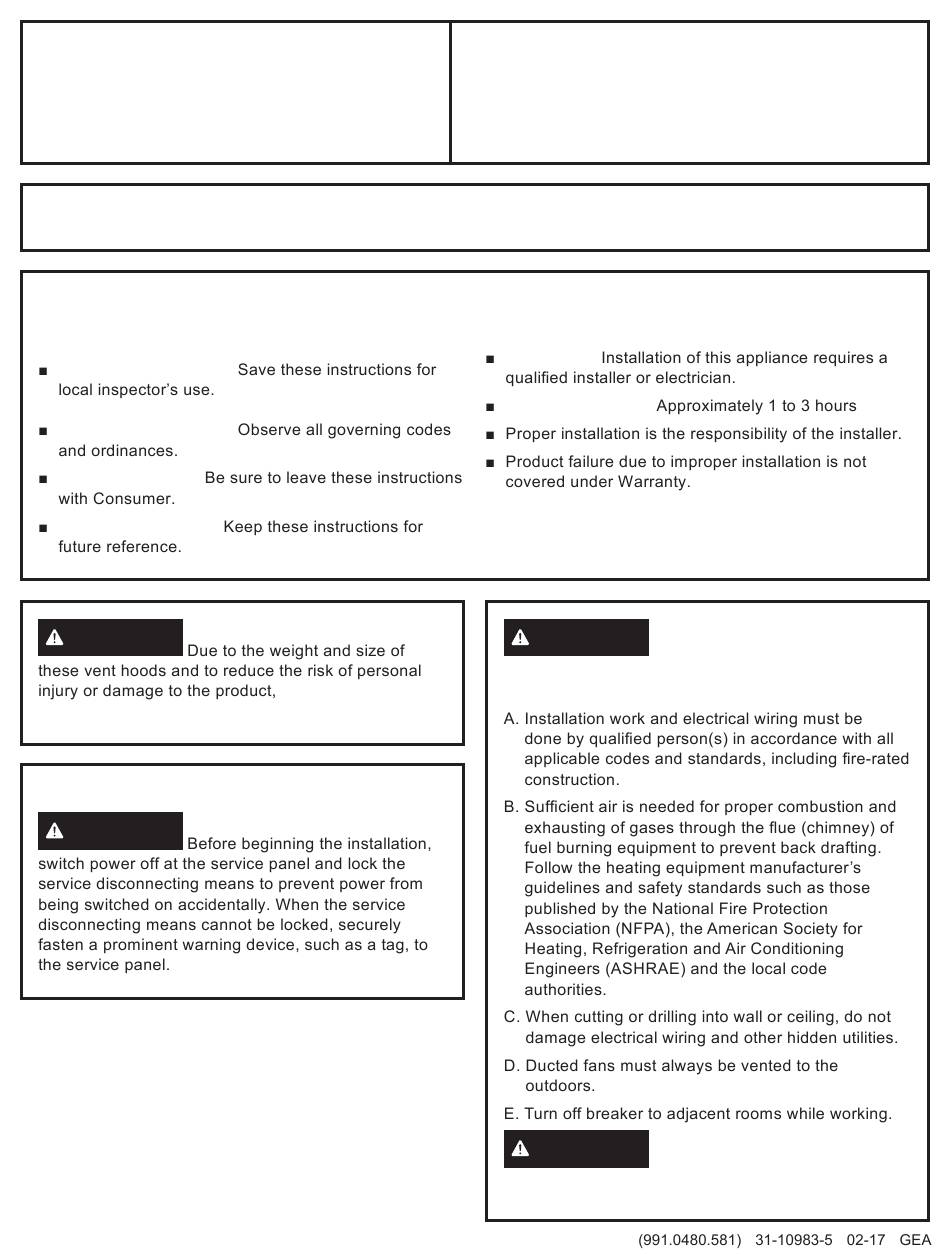 ■ Save these instructions for local inspector's use.

■ Observe all governing codes and ordinances.

■ Be sure to leave these instructions with Consumer.

■ Keep these instructions for future reference.

■ Installation of this appliance requires a qualified installer or electrician.

■ Approximately 1 to 3 hours

■ Proper installation is the responsibility of the installer.

■ Product failure due to improper installation is not covered under Warranty.

Due to the weight and size of these vent hoods and to reduce the risk of personal injury or damage to the product,

Before beginning the installation, switch power off at the service panel and lock the service disconnecting means to prevent power from being switched on accidentally. When the service disconnecting means cannot be locked, securely fasten a prominent warning device, such as a tag, to the service panel.

A. Installation work and electrical wiring must be done by qualified person(s) in accordance with all applicable codes and standards, including fire-rated construction.

B. Sufficient air is needed for proper combustion and exhausting of gases through the flue (chimney) of fuel burning equipment to prevent back drafting. Follow the heating equipment manufacturer's guidelines and safety standards such as those published by the National Fire Protection Association (NFPA), the American Society for Heating, Refrigeration and Air Conditioning Engineers (ASHRAE) and the local code authorities.

C. When cutting or drilling into wall or ceiling, do not damage electrical wiring and other hidden utilities.

D. Ducted fans must always be vented to the outdoors.

E. Turn off breaker to adjacent rooms while working.

(991.0480.581) 31-10983-5 02-17 GEA